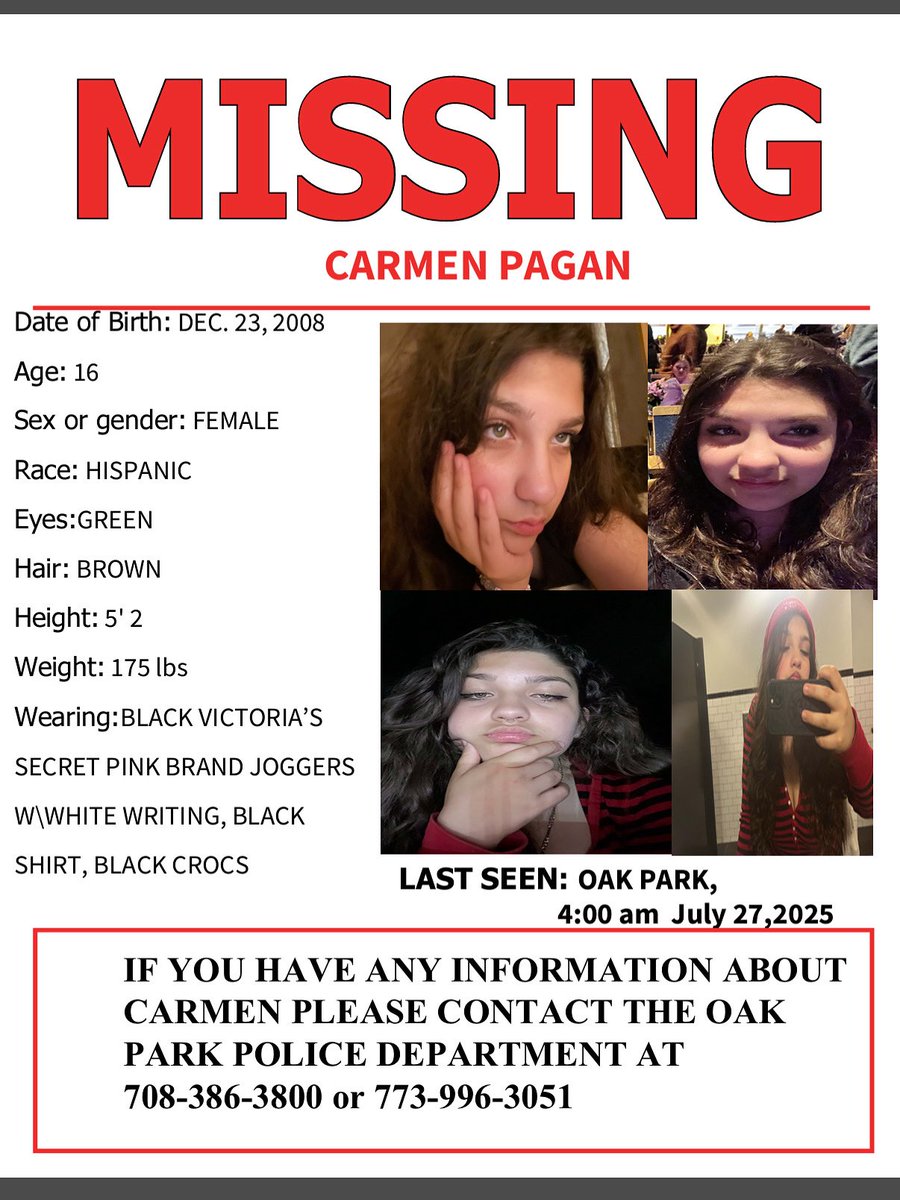 MISSING

CARMEN PAGAN

Date of Birth: DEC. 23, 2008

Age: 16

Sex or gender: FEMALE

Race: HISPANIC

Eyes:GREEN

Hair: BROWN

Height: 5' 2

Weight: 175 lbs

Wearing:BLACK VICTORIA'S SECRET PINK BRAND JOGGERS W\WHITE WRITING, BLACK SHIRT, BLACK CROCS

LAST SEEN: OAK PARK, 4:00 am July 27,2025

IF YOU HAVE ANY INFORMATION ABOUT CARMEN PLEASE CONTACT THE OAK PARK POLICE DEPARTMENT AT 708-386-3800 or 773-996-3051